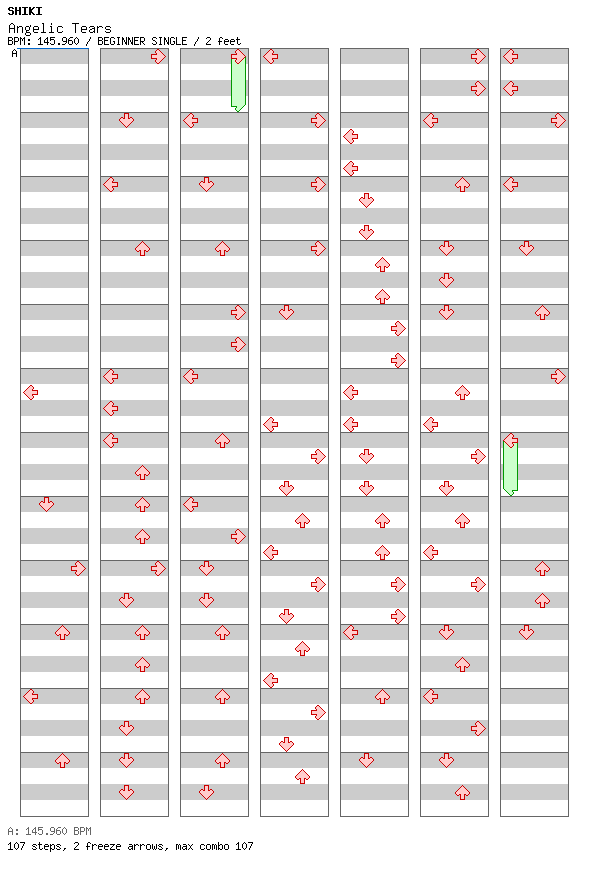 SHIKI
Angelic Tears
BPM: 145.960 / BEGINNER SINGLE / 2 feet

A

A: 145.960 BPM
107 steps, 2 freeze arrows, max combo 107